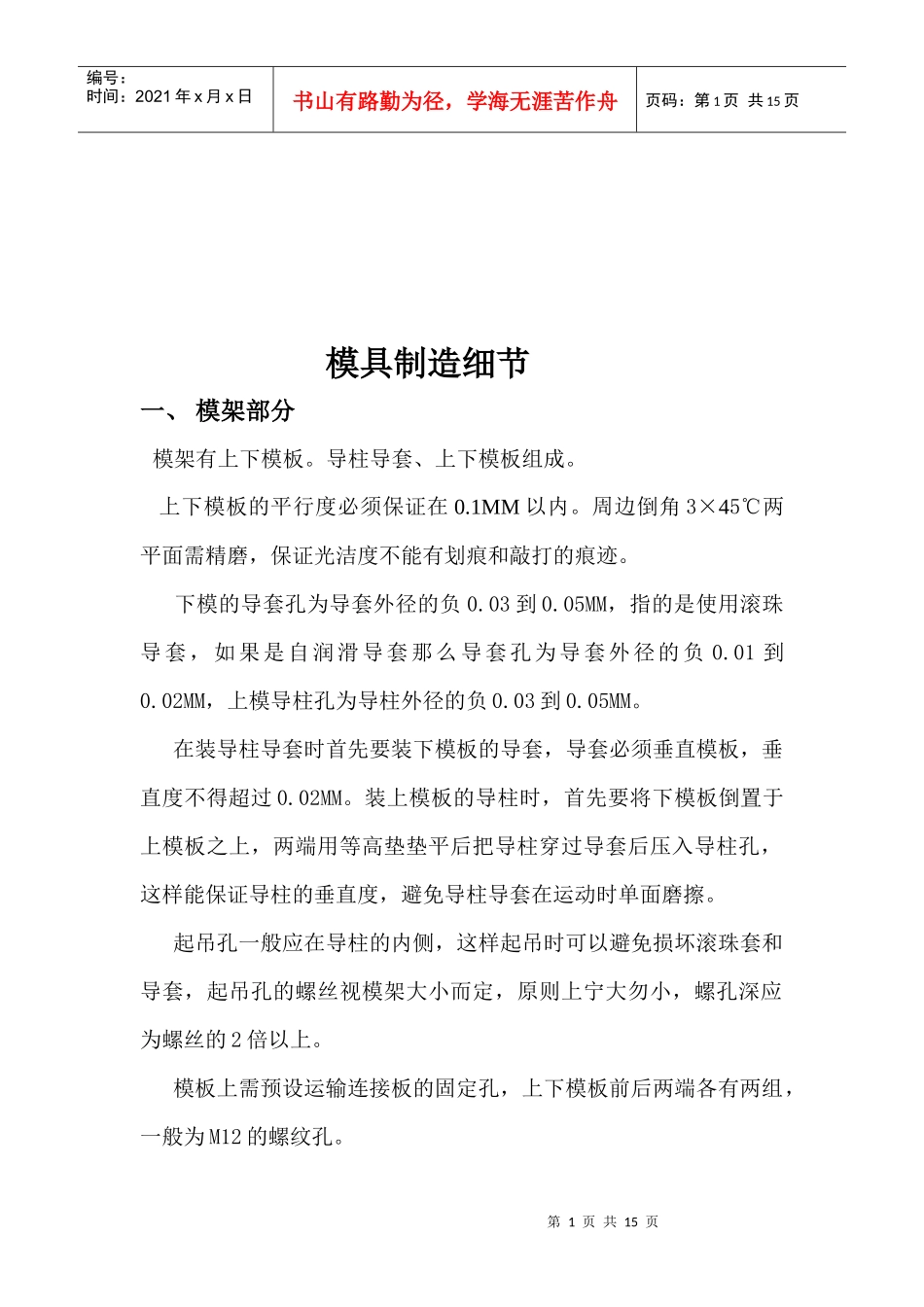 编号：
时间：2021 年 x 月 x 日

书山有路勤为径，学海无涯苦作舟

页码：第 1 页 共 15 页

模具制造细节

一、 模架部分

模架有上下模板。导柱导套、上下模板组成。

上下模板的平行度必须保证在 0.1MM 以内。周边倒角 3×45℃两平面需精磨，保证光洁度不能有划痕和敲打的痕迹。

下模的导套孔为导套外径的负 0.03 到 0.05MM，指的是使用滚珠导套，如果是自润滑导套那么导套孔为导套外径的负 0.01 到 0.02MM，上模导柱孔为导柱外径的负 0.03 到 0.05MM。

在装导柱导套时首先要装下模板的导套，导套必须垂直模板，垂直度不得超过 0.02MM。装上模板的导柱时，首先要将下模板倒置于上模板之上，两端用等高垫垫平后把导柱穿过导套后压入导柱孔，这样能保证导柱的垂直度，避免导柱导套在运动时单面磨擦。

起吊孔一般应在导柱的内侧，这样起吊时可以避免损坏滚珠套和导套，起吊孔的螺丝视模架大小而定，原则上宁大勿小，螺孔深应为螺丝的 2 倍以上。

模板上需预设运输连接板的固定孔，上下模板前后两端各有两组，一般为 M12 的螺纹孔。

第 1 页 共 15 页